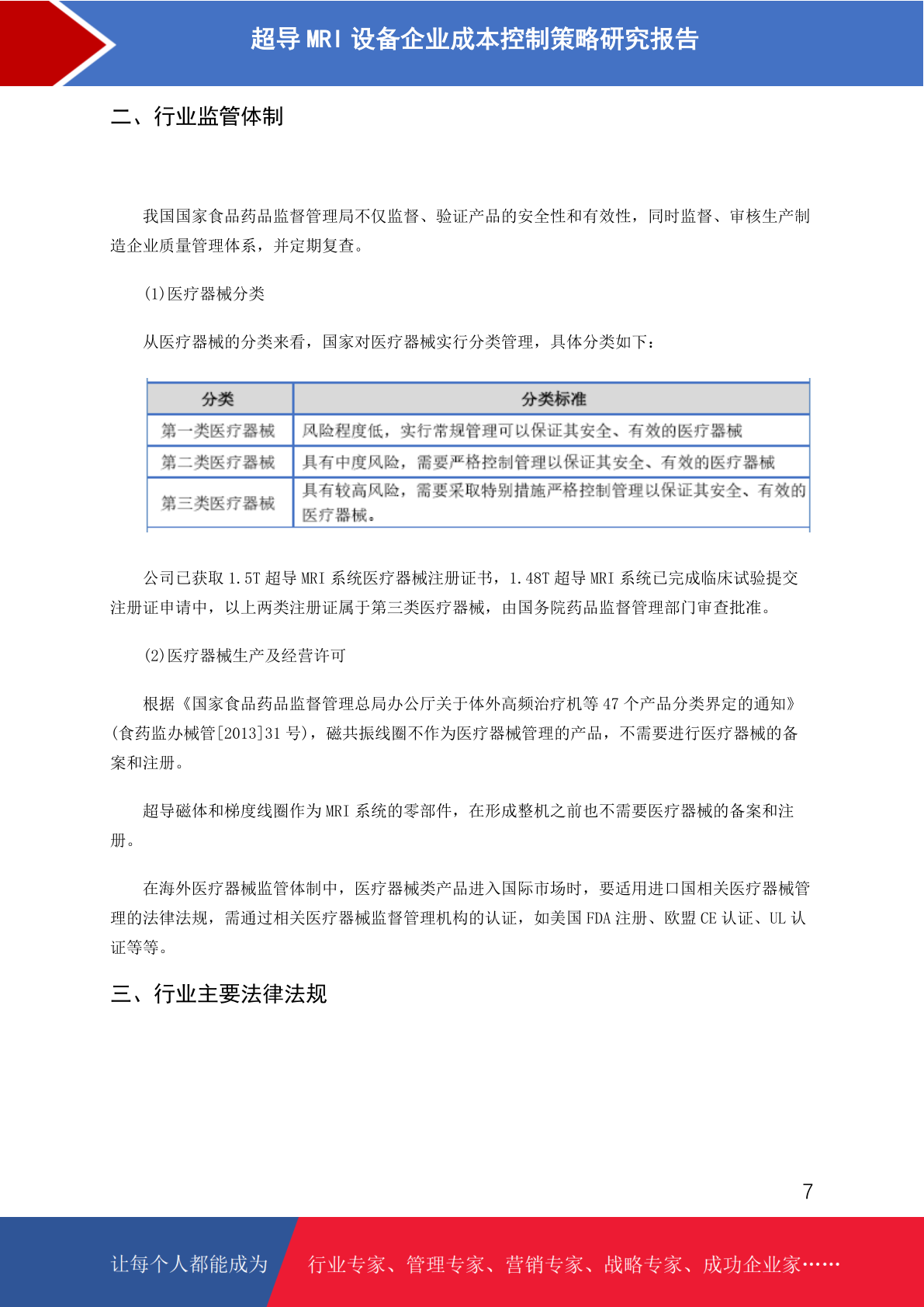 超导 MRI 设备企业成本控制策略研究报告

二、行业监管体制

我国国家食品药品监督管理局不仅监督、验证产品的安全性和有效性，同时监督、审核生产制造企业质量管理体系，并定期复查。

(1)医疗器械分类

从医疗器械的分类来看，国家对医疗器械实行分类管理，具体分类如下：

| 分类 | 分类标准 |
|---|---|
| 第一类医疗器械 | 风险程度低，实行常规管理可以保证其安全、有效的医疗器械 |
| 第二类医疗器械 | 具有中度风险，需要严格控制管理以保证其安全、有效的医疗器械 |
| 第三类医疗器械 | 具有较高风险，需要采取特别措施严格控制管理以保证其安全、有效的医疗器械。 |

公司已获取 1.5T 超导 MRI 系统医疗器械注册证书，1.48T 超导 MRI 系统已完成临床试验提交注册证申请中，以上两类注册证属于第三类医疗器械，由国务院药品监督管理部门审查批准。

(2)医疗器械生产及经营许可

根据《国家食品药品监督管理总局办公厅关于体外高频治疗机等 47 个产品分类界定的通知》(食药监办械管[2013]31 号)，磁共振线圈不作为医疗器械管理的产品，不需要进行医疗器械的备案和注册。

超导磁体和梯度线圈作为 MRI 系统的零部件，在形成整机之前也不需要医疗器械的备案和注册。

在海外医疗器械监管体制中，医疗器械类产品进入国际市场时，要适用进口国相关医疗器械管理的法律法规，需通过相关医疗器械监督管理机构的认证，如美国 FDA 注册、欧盟 CE 认证、UL 认证等等。

三、行业主要法律法规

7

让每个人都能成为 行业专家、管理专家、营销专家、战略专家、成功企业家……